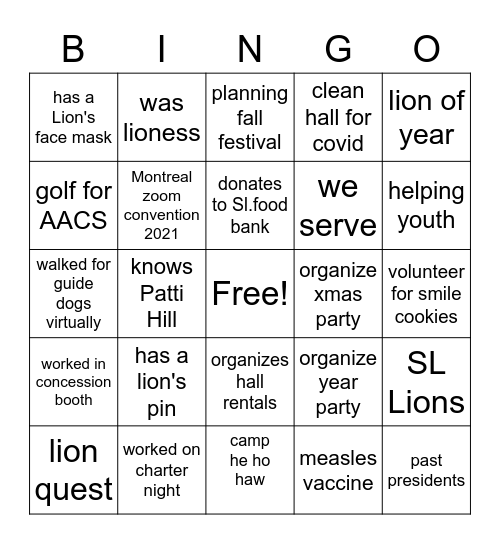 | B | I | N | G | O |
|---|---|---|---|---|
| has a Lion's face mask | was lioness | planning fall festival | clean hall for covid | lion of year |
| golf for AACS | Montreal zoom convention 2021 | donates to Sl.food bank | we serve | helping youth |
| walked for guide dogs virtually | knows Patti Hill | Free! | organize xmas party | volunteer for smile cookies |
| worked in concession booth | has a lion's pin | organizes hall rentals | organize year party | SL Lions |
| lion quest | worked on charter night | camp he ho haw | measles vaccine | past presidents |